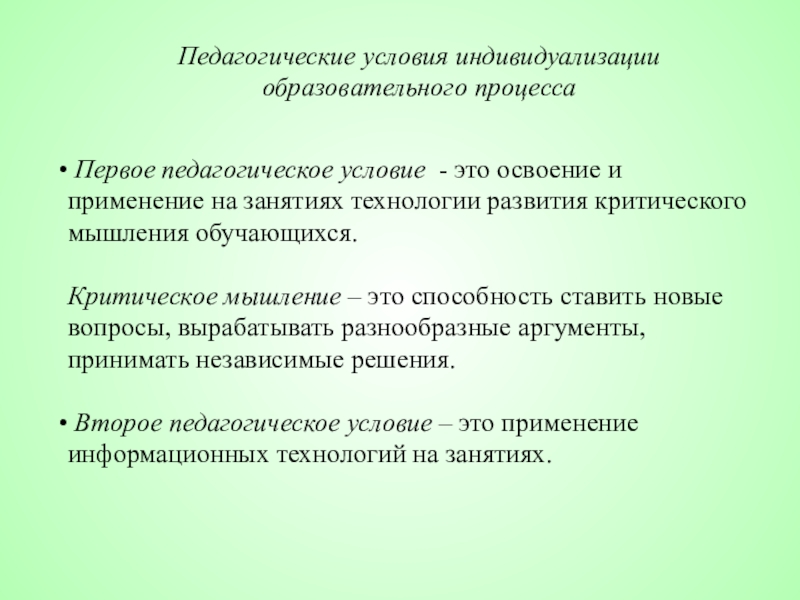 Педагогические условия индивидуализации образовательного процесса

• Первое педагогическое условие - это освоение и применение на занятиях технологии развития критического мышления обучающихся.

Критическое мышление – это способность ставить новые вопросы, вырабатывать разнообразные аргументы, принимать независимые решения.

• Второе педагогическое условие – это применение информационных технологий на занятиях.